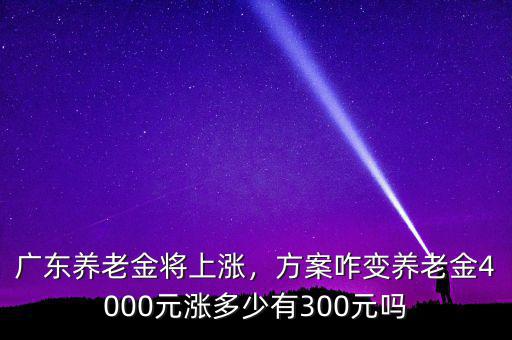 广东养老金将上涨，方案咋变养老金4000元涨多少有300元吗